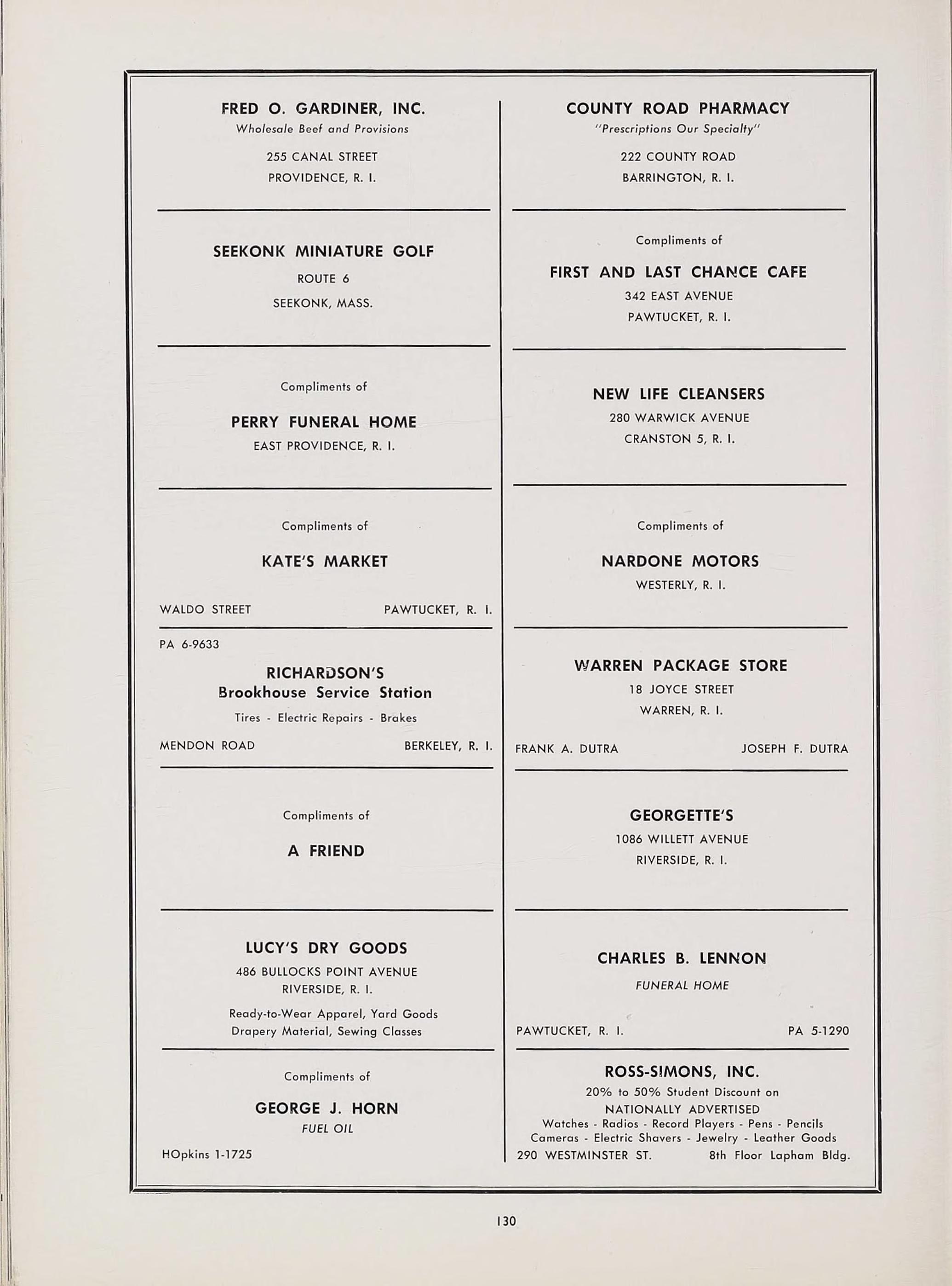 FRED O. GARDINER, INC.
Wholesale Beef and Provisions
255 CANAL STREET
PROVIDENCE, R. I.

SEEKONK MINIATURE GOLF
ROUTE 6
SEEKONK, MASS.

Compliments of
PERRY FUNERAL HOME
EAST PROVIDENCE, R. I.

Compliments of
KATE'S MARKET
WALDO STREET PAWTUCKET, R. I.

PA 6-9633
RICHARDSON'S
Brookhouse Service Station
Tires - Electric Repairs - Brakes
MENDON ROAD BERKELEY, R. I.

Compliments of
A FRIEND

LUCY'S DRY GOODS
486 BULLOCKS POINT AVENUE
RIVERSIDE, R. I.
Ready-to-Wear Apparel, Yard Goods
Drapery Material, Sewing Classes

Compliments of
GEORGE J. HORN
FUEL OIL
HOpkins 1-1725

COUNTY ROAD PHARMACY
"Prescriptions Our Specialty"
222 COUNTY ROAD
BARRINGTON, R. I.

Compliments of
FIRST AND LAST CHANCE CAFE
342 EAST AVENUE
PAWTUCKET, R. I.

NEW LIFE CLEANSERS
280 WARWICK AVENUE
CRANSTON 5, R. I.

Compliments of
NARDONE MOTORS
WESTERLY, R. I.

WARREN PACKAGE STORE
18 JOYCE STREET
WARREN, R. I.
FRANK A. DUTRA JOSEPH F. DUTRA

GEORGETTE'S
1086 WILLETT AVENUE
RIVERSIDE, R. I.

CHARLES B. LENNON
FUNERAL HOME
PAWTUCKET, R. I. PA 5-1290

ROSS-SIMONS, INC.
20% to 50% Student Discount on
NATIONALLY ADVERTISED
Watches - Radios - Record Players - Pens - Pencils
Cameras - Electric Shavers - Jewelry - Leather Goods
290 WESTMINSTER ST. 8th Floor Lapham Bldg.

130